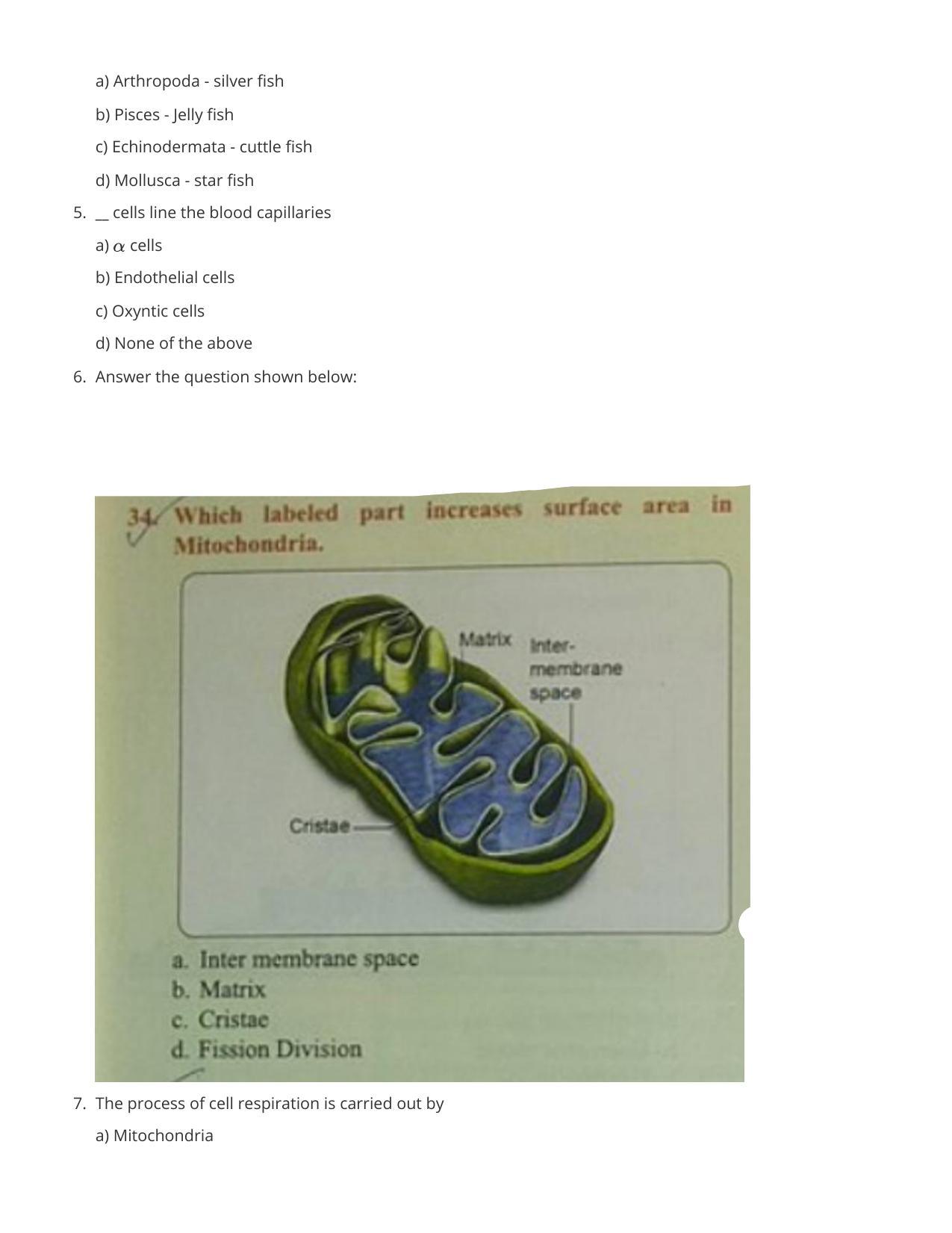 a) Arthropoda - silver fish

b) Pisces - Jelly fish

c) Echinodermata - cuttle fish

d) Mollusca - star fish

5. __ cells line the blood capillaries

a) $\alpha$ cells

b) Endothelial cells

c) Oxyntic cells

d) None of the above

6. Answer the question shown below:

34. Which labeled part increases surface area in Mitochondria.

Matrix

Inter-membrane space

Cristae

a. Inter membrane space
b. Matrix
c. Cristae
d. Fission Division

7. The process of cell respiration is carried out by

a) Mitochondria